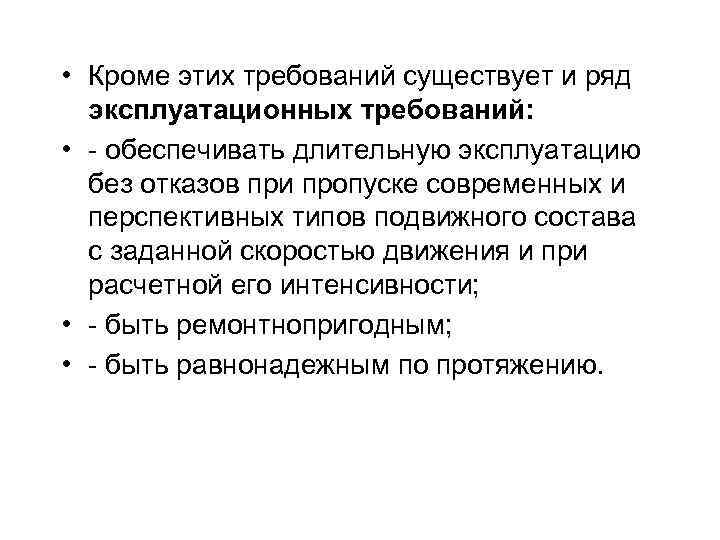 • Кроме этих требований существует и ряд эксплуатационных требований:

• - обеспечивать длительную эксплуатацию без отказов при пропуске современных и перспективных типов подвижного состава с заданной скоростью движения и при расчетной его интенсивности;

• - быть ремонтнопригодным;

• - быть равнонадежным по протяжению.